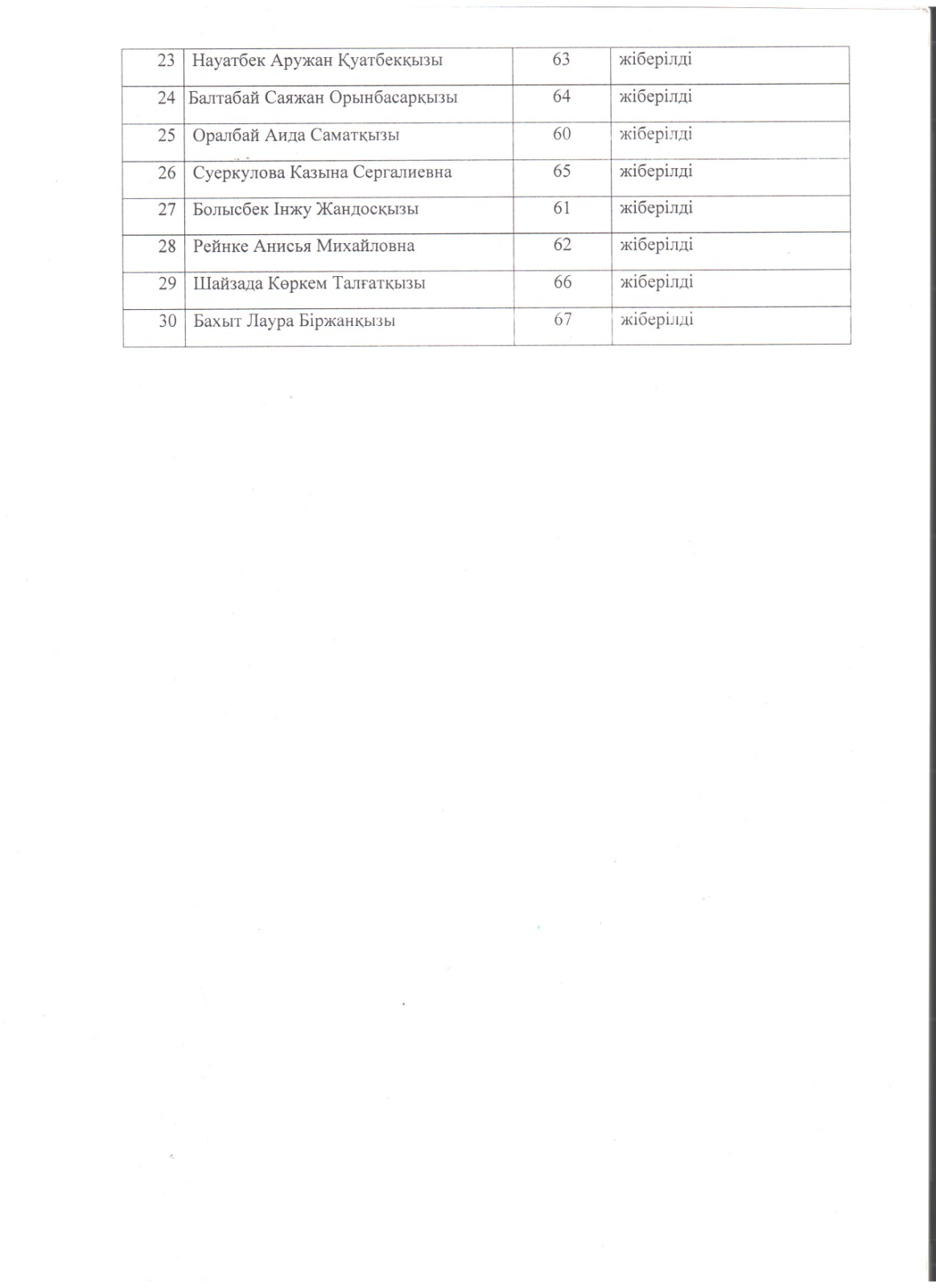 | | | | |
|---|---|---|---|
| 23 | Науатбек Аружан Қуатбекқызы | 63 | жіберілді |
| 24 | Балтабай Саяжан Орынбасарқызы | 64 | жіберілді |
| 25 | Оралбай Аида Саматқызы | 60 | жіберілді |
| 26 | Суеркулова Казына Сергалиевна | 65 | жіберілді |
| 27 | Болысбек Інжу Жандосқызы | 61 | жіберілді |
| 28 | Рейнке Анисья Михайловна | 62 | жіберілді |
| 29 | Шайзада Көркем Талғатқызы | 66 | жіберілді |
| 30 | Бахыт Лаура Біржанқызы | 67 | жіберілді |